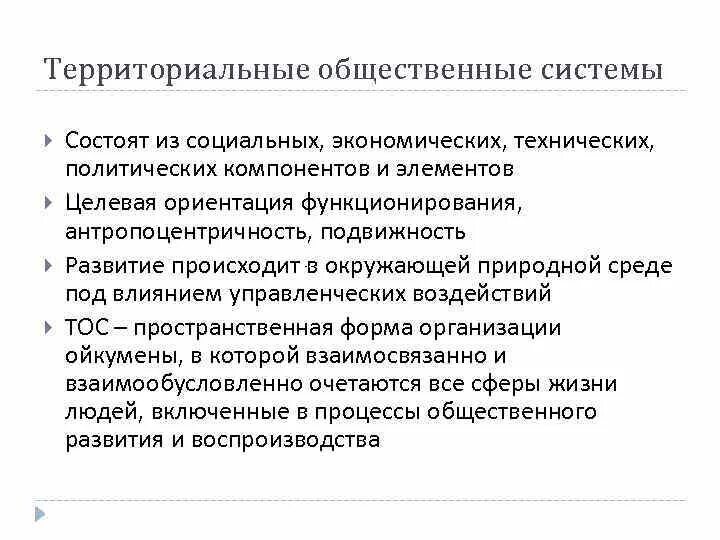 Территориальные общественные системы

Состоят из социальных, экономических, технических, политических компонентов и элементов

Целевая ориентация функционирования, антропоцентричность, подвижность

Развитие происходит в окружающей природной среде под влиянием управленческих воздействий

ТОС – пространственная форма организации ойкумены, в которой взаимосвязанно и взаимообусловленно очетаются все сферы жизни людей, включенные в процессы общественного развития и воспроизводства